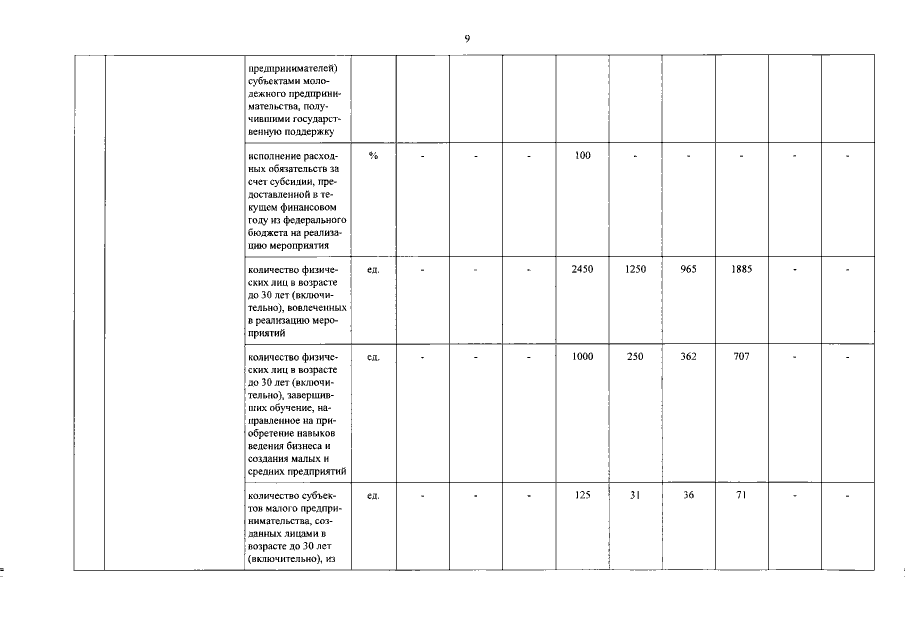 9

|  |  |  |  |  |  |  |  |  |  |  |  |  |
|---|---|---|---|---|---|---|---|---|---|---|---|---|
|  |  | предпринимателей) субъектами молодежного предпринимательства, получившими государственную поддержку |  |  |  |  |  |  |  |  |  |  |
|  |  | исполнение расходных обязательств за счет субсидии, предоставленной в текущем финансовом году из федерального бюджета на реализацию мероприятия | % | - | - | - | 100 | - | - | - | - | - |
|  |  | количество физических лиц в возрасте до 30 лет (включительно), вовлеченных в реализацию мероприятий | ед. | - | - | - | 2450 | 1250 | 965 | 1885 | - | - |
|  |  | количество физических лиц в возрасте до 30 лет (включительно), завершивших обучение, направленное на приобретение навыков ведения бизнеса и создания малых и средних предприятий | ед. | - | - | - | 1000 | 250 | 362 | 707 | - | - |
|  |  | количество субъектов малого предпринимательства, созданных лицами в возрасте до 30 лет (включительно), из | ед. | - | - | - | 125 | 31 | 36 | 71 | - | - |